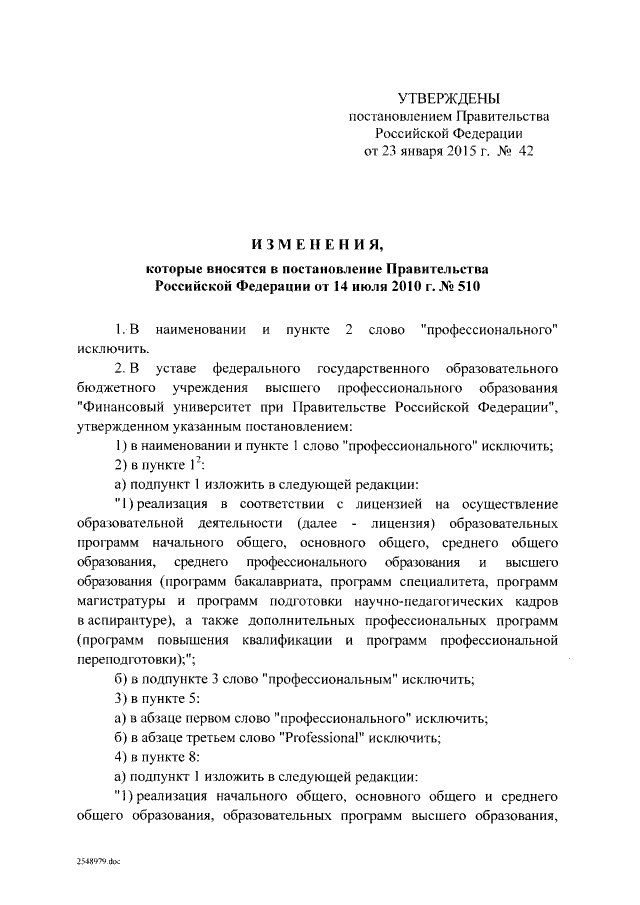 УТВЕРЖДЕНЫ
постановлением Правительства
Российской Федерации
от 23 января 2015 г. № 42

ИЗМЕНЕНИЯ,

которые вносятся в постановление Правительства
Российской Федерации от 14 июля 2010 г. № 510

1. В наименовании и пункте 2 слово "профессионального" исключить.

2. В уставе федерального государственного образовательного бюджетного учреждения высшего профессионального образования "Финансовый университет при Правительстве Российской Федерации", утвержденном указанным постановлением:

1) в наименовании и пункте 1 слово "профессионального" исключить;

2) в пункте $1^2$:

а) подпункт 1 изложить в следующей редакции:

"1) реализация в соответствии с лицензией на осуществление образовательной деятельности (далее - лицензия) образовательных программ начального общего, основного общего, среднего общего образования, среднего профессионального образования и высшего образования (программ бакалавриата, программ специалитета, программ магистратуры и программ подготовки научно-педагогических кадров в аспирантуре), а также дополнительных профессиональных программ (программ повышения квалификации и программ профессиональной переподготовки);";

б) в подпункте 3 слово "профессиональным" исключить;

3) в пункте 5:

а) в абзаце первом слово "профессионального" исключить;

б) в абзаце третьем слово "Professional" исключить;

4) в пункте 8:

а) подпункт 1 изложить в следующей редакции:

"1) реализация начального общего, основного общего и среднего общего образования, образовательных программ высшего образования,

2548979.doc